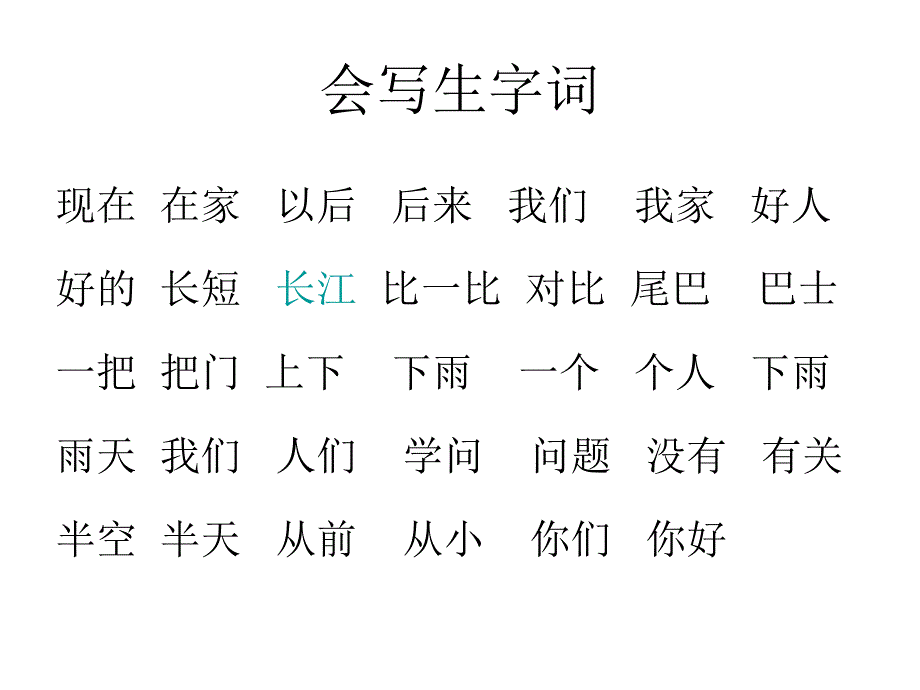 会写生字词

现在 在家 以后 后来 我们 我家 好人

好的 长短 长江 比一比 对比 尾巴 巴士

一把 把门 上下 下雨 一个 个人 下雨

雨天 我们 人们 学问 问题 没有 有关

半空 半天 从前 从小 你们 你好